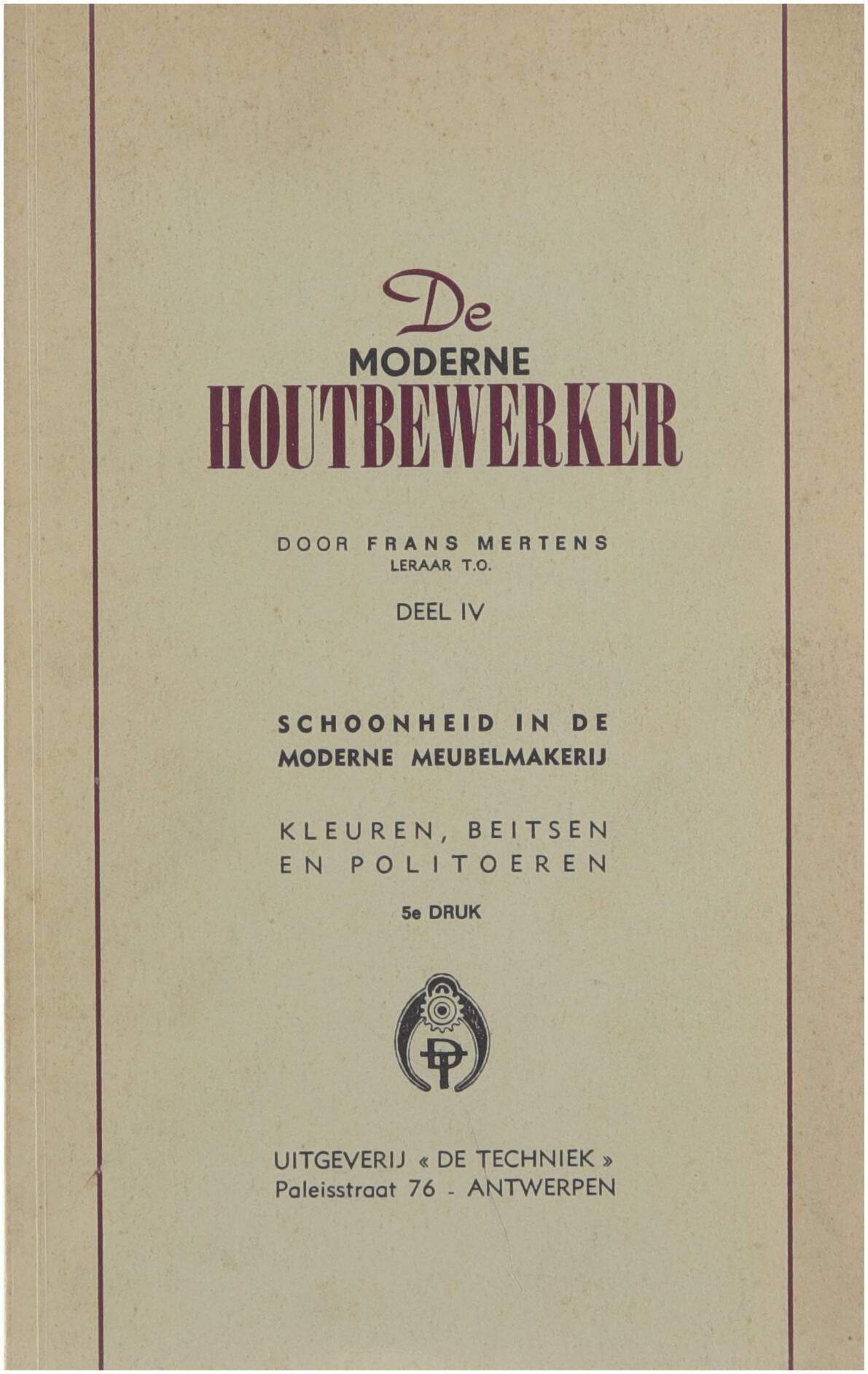 De
MODERNE
HOUTBEWERKER

DOOR FRANS MERTENS
LERAAR T.O.

DEEL IV

SCHOONHEID IN DE
MODERNE MEUBELMAKERIJ

KLEUREN, BEITSEN
EN POLITOEREN

5e DRUK

UITGEVERIJ « DE TECHNIEK »
Paleisstraat 76 - ANTWERPEN